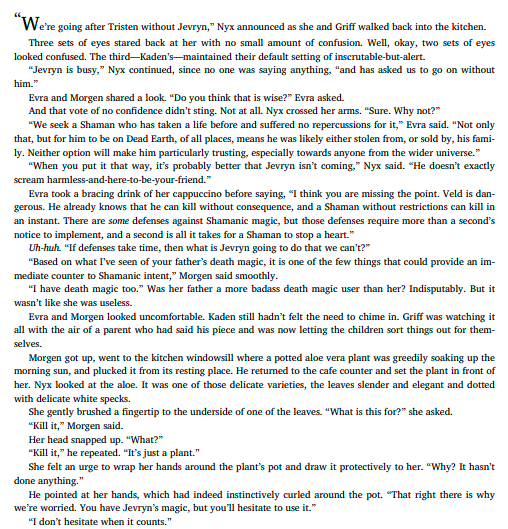 “We’re going after Tristen without Jevryn,” Nyx announced as she and Griff walked back into the kitchen.

Three sets of eyes stared back at her with no small amount of confusion. Well, okay, two sets of eyes looked confused. The third—Kaden’s—maintained their default setting of inscrutable-but-alert.

“Jevryn is busy,” Nyx continued, since no one was saying anything, “and has asked us to go on without him.”

Evra and Morgen shared a look. “Do you think that is wise?” Evra asked.

And that vote of no confidence didn’t sting. Not at all. Nyx crossed her arms. “Sure. Why not?”

“We seek a Shaman who has taken a life before and suffered no repercussions for it,” Evra said. “Not only that, but for him to be on Dead Earth, of all places, means he was likely either stolen from, or sold by, his family. Neither option will make him particularly trusting, especially towards anyone from the wider universe.”

“When you put it that way, it’s probably better that Jevryn isn’t coming,” Nyx said. “He doesn’t exactly scream harmless-and-here-to-be-your-friend.”

Evra took a bracing drink of her cappuccino before saying, “I think you are missing the point. Veld is dangerous. He already knows that he can kill without consequence, and a Shaman without restrictions can kill in an instant. There are some defenses against Shamanic magic, but those defenses require more than a second’s notice to implement, and a second is all it takes for a Shaman to stop a heart.”

Uh-huh. “If defenses take time, then what is Jevryn going to do that we can’t?”

“Based on what I’ve seen of your father’s death magic, it is one of the few things that could provide an immediate counter to Shamanic intent,” Morgen said smoothly.

“I have death magic too.” Was her father a more badass death magic user than her? Indisputably. But it wasn’t like she was useless.

Evra and Morgen looked uncomfortable. Kaden still hadn’t felt the need to chime in. Griff was watching it all with the air of a parent who had said his piece and was now letting the children sort things out for themselves.

Morgen got up, went to the kitchen windowsill where a potted aloe vera plant was greedily soaking up the morning sun, and plucked it from its resting place. He returned to the cafe counter and set the plant in front of her. Nyx looked at the aloe. It was one of those delicate varieties, the leaves slender and elegant and dotted with delicate white specks.

She gently brushed a fingertip to the underside of one of the leaves. “What is this for?” she asked.

“Kill it,” Morgen said.

Her head snapped up. “What?”

“Kill it,” he repeated. “It’s just a plant.”

She felt an urge to wrap her hands around the plant’s pot and draw it protectively to her. “Why? It hasn’t done anything.”

He pointed at her hands, which had indeed instinctively curled around the pot. “That right there is why we’re worried. You have Jevryn’s magic, but you’ll hesitate to use it.”

“I don’t hesitate when it counts.”